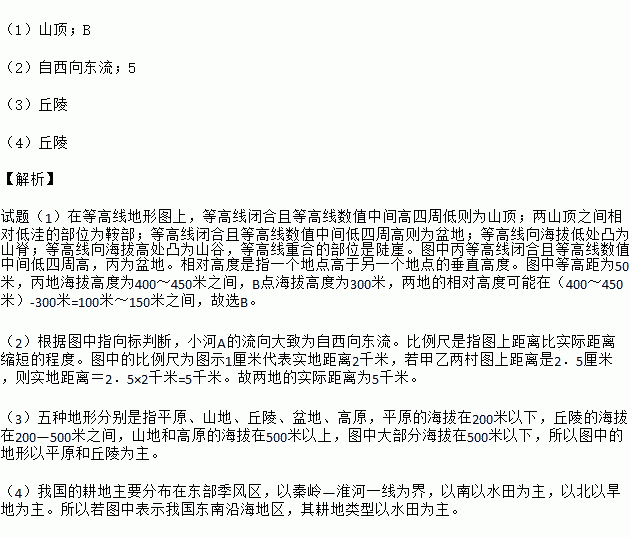 （1）山顶；B

（2）自西向东流；5

（3）丘陵

（4）丘陵

【解析】

试题（1）在等高线地形图上，等高线闭合且等高线数值中间高四周低则为山顶；两山顶之间相对低洼的部位为鞍部；等高线闭合且等高线数值中间低四周高则为盆地；等高线向海拔低处凸为山脊；等高线向海拔高处凸为山谷，等高线重合的部位是陡崖。图中丙等高线闭合且等高线数值中间低四周高，丙为盆地。相对高度是指一个地点高于另一个地点的垂直高度。图中等高距为50米，丙地海拔高度为400～450米之间，B点海拔高度为300米，两地的相对高度可能在（400～450米）-300米=100米～150米之间，故选B。

（2）根据图中指向标判断，小河A的流向大致为自西向东流。比例尺是指图上距离比实际距离缩短的程度。图中的比例尺为图示1厘米代表实地距离2千米，若甲乙两村图上距离是2．5厘米，则实地距离＝2．5×2千米=5千米。故两地的实际距离为5千米。

（3）五种地形分别是指平原、山地、丘陵、盆地、高原，平原的海拔在200米以下，丘陵的海拔在200—500米之间，山地和高原的海拔在500米以上，图中大部分海拔在500米以下，所以图中的地形以平原和丘陵为主。

（4）我国的耕地主要分布在东部季风区，以秦岭—淮河一线为界，以南以水田为主，以北以旱地为主。所以若图中表示我国东南沿海地区，其耕地类型以水田为主。